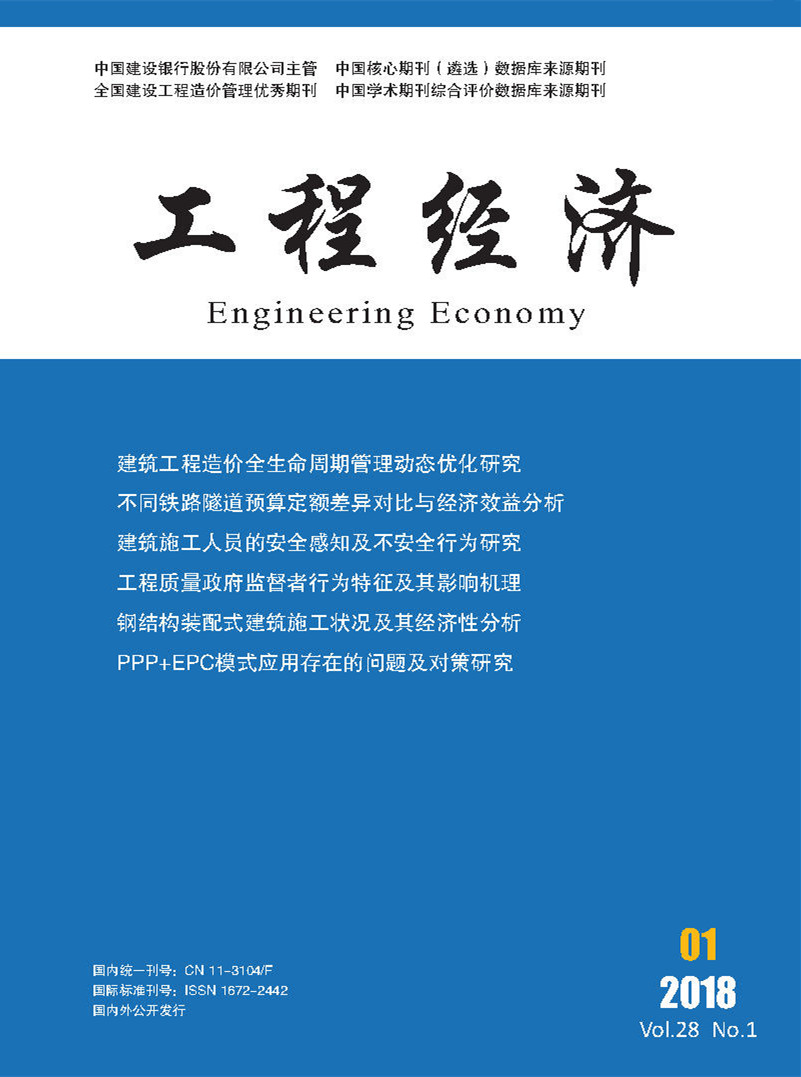 中国建设银行股份有限公司主管　中国核心期刊（遴选）数据库来源期刊
全国建设工程造价管理优秀期刊　中国学术期刊综合评价数据库来源期刊

工程经济

Engineering Economy

建筑工程造价全生命周期管理动态优化研究
不同铁路隧道预算定额差异对比与经济效益分析
建筑施工人员的安全感知及不安全行为研究
工程质量政府监督者行为特征及其影响机理
钢结构装配式建筑施工状况及其经济性分析
PPP+EPC模式应用存在的问题及对策研究

国内统一刊号：CN 11-3104/F
国际标准刊号：ISSN 1672-2442
国内外公开发行

01
2018
Vol.28 No.1